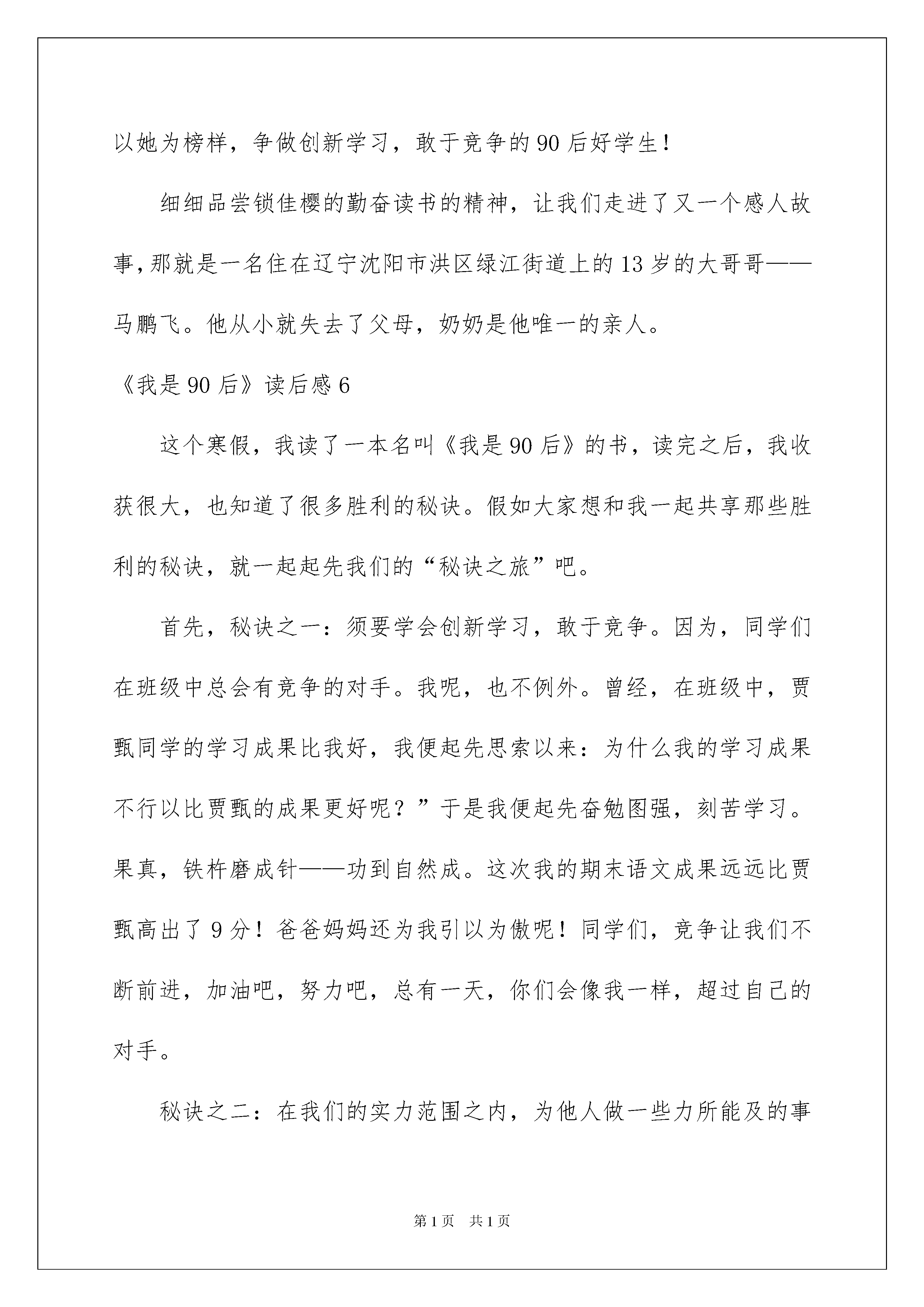 以她为榜样，争做创新学习，敢于竞争的90后好学生！

细细品尝锁佳樱的勤奋读书的精神，让我们走进了又一个感人故事，那就是一名住在辽宁沈阳市洪区绿江街道上的13岁的大哥哥——马鹏飞。他从小就失去了父母，奶奶是他唯一的亲人。

《我是90后》读后感6

这个寒假，我读了一本名叫《我是90后》的书，读完之后，我收获很大，也知道了很多胜利的秘诀。假如大家想和我一起共享那些胜利的秘诀，就一起起先我们的“秘诀之旅”吧。

首先，秘诀之一：须要学会创新学习，敢于竞争。因为，同学们在班级中总会有竞争的对手。我呢，也不例外。曾经，在班级中，贾甄同学的学习成果比我好，我便起先思索以来：为什么我的学习成果不行以比贾甄的成果更好呢？”于是我便起先奋勉图强，刻苦学习。果真，铁杵磨成针——功到自然成。这次我的期末语文成果远远比贾甄高出了9分！爸爸妈妈还为我引以为傲呢！同学们，竞争让我们不断前进，加油吧，努力吧，总有一天，你们会像我一样，超过自己的对手。

秘诀之二：在我们的实力范围之内，为他人做一些力所能及的事

第1页 共1页